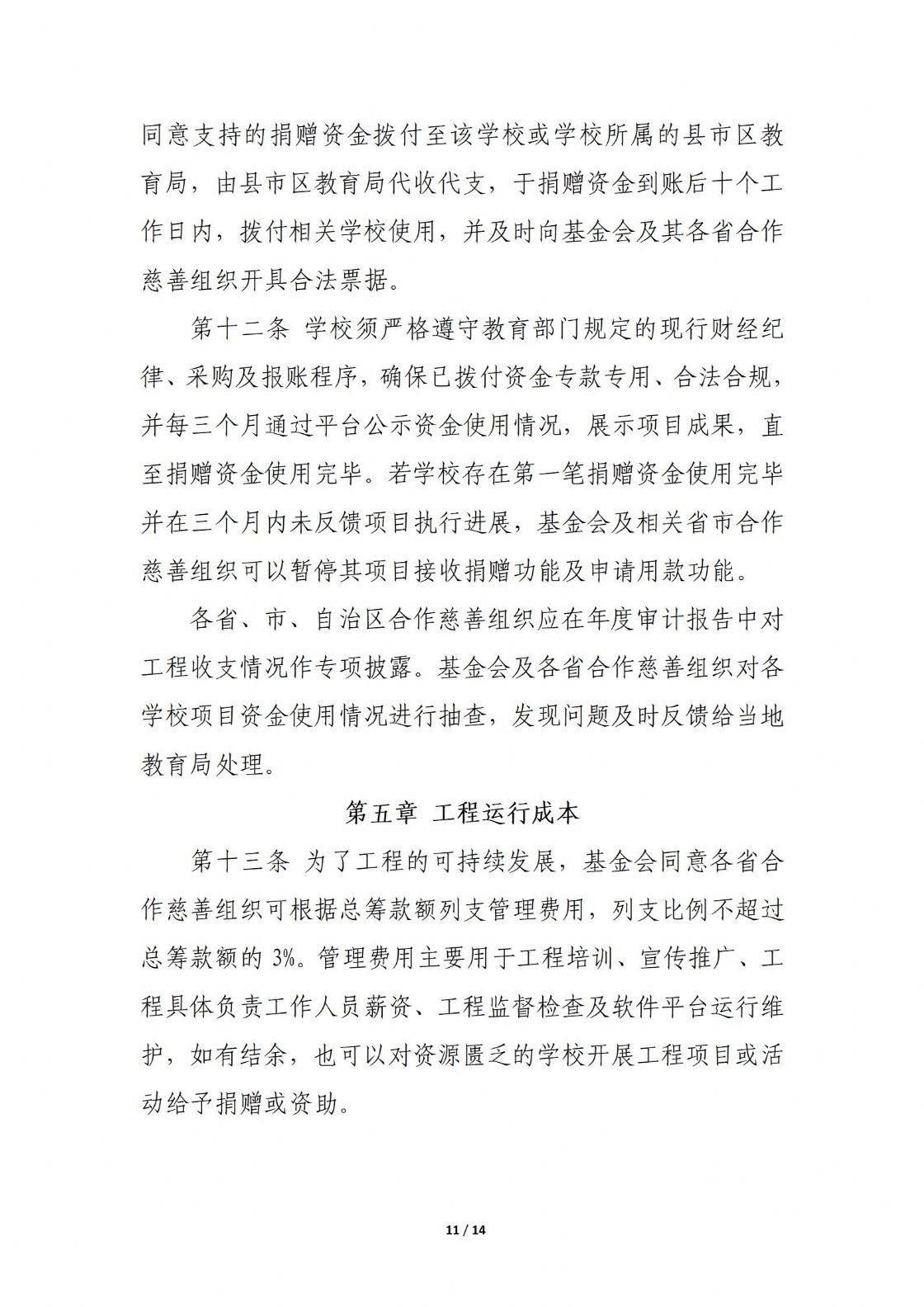 同意支持的捐赠资金拨付至该学校或学校所属的县市区教育局，由县市区教育局代收代支，于捐赠资金到账后十个工作日内，拨付相关学校使用，并及时向基金会及其各省合作慈善组织开具合法票据。

第十二条 学校须严格遵守教育部门规定的现行财经纪律、采购及报账程序，确保已拨付资金专款专用、合法合规，并每三个月通过平台公示资金使用情况，展示项目成果，直至捐赠资金使用完毕。若学校存在第一笔捐赠资金使用完毕并在三个月内未反馈项目执行进展，基金会及相关省市合作慈善组织可以暂停其项目接收捐赠功能及申请用款功能。

各省、市、自治区合作慈善组织应在年度审计报告中对工程收支情况作专项披露。基金会及各省合作慈善组织对各学校项目资金使用情况进行抽查，发现问题及时反馈给当地教育局处理。

第五章 工程运行成本

第十三条 为了工程的可持续发展，基金会同意各省合作慈善组织可根据总筹款额列支管理费用，列支比例不超过总筹款额的 3%。管理费用主要用于工程培训、宣传推广、工程具体负责工作人员薪资、工程监督检查及软件平台运行维护，如有结余，也可以对资源匮乏的学校开展工程项目或活动给予捐赠或资助。

11 / 14